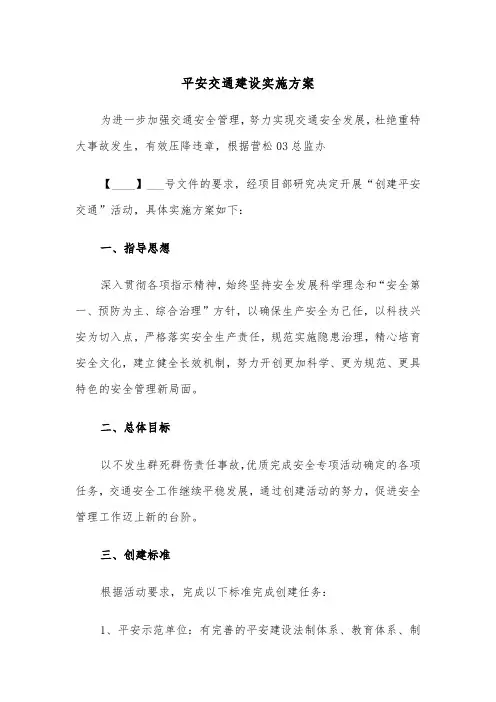 平安交通建设实施方案

为进一步加强交通安全管理，努力实现交通安全发展，杜绝重特大事故发生，有效压降违章，根据营松03总监办

【____】___号文件的要求，经项目部研究决定开展“创建平安交通”活动，具体实施方案如下：

一、指导思想

深入贯彻各项指示精神，始终坚持安全发展科学理念和“安全第一、预防为主、综合治理”方针，以确保生产安全为己任，以科技兴安为切入点，严格落实安全生产责任，规范实施隐患治理，精心培育安全文化，建立健全长效机制，努力开创更加科学、更为规范、更具特色的安全管理新局面。

二、总体目标

以不发生群死群伤责任事故，优质完成安全专项活动确定的各项任务，交通安全工作继续平稳发展，通过创建活动的努力，促进安全管理工作迈上新的台阶。

三、创建标准

根据活动要求，完成以下标准完成创建任务：

1、平安示范单位：有完善的平安建设法制体系、教育体系、制